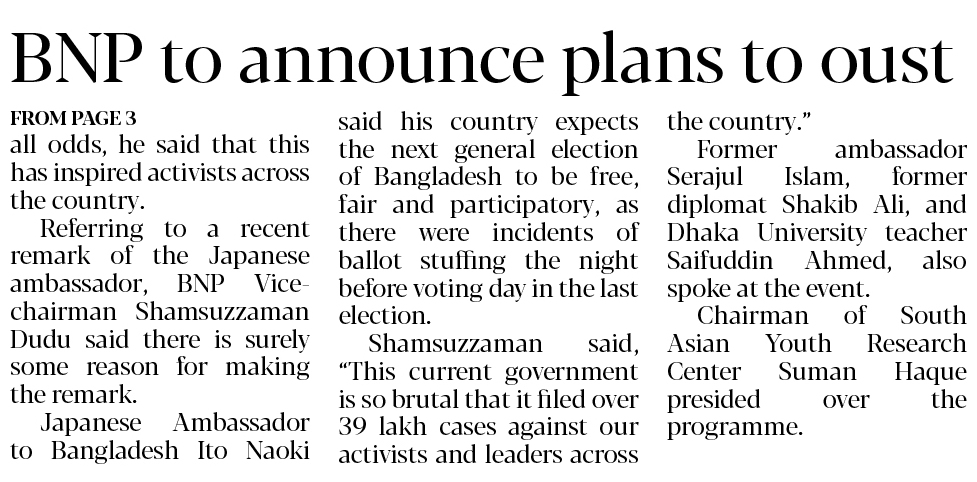 BNP to announce plans to oust

FROM PAGE 3
all odds, he said that this has inspired activists across the country.

Referring to a recent remark of the Japanese ambassador, BNP Vice-chairman Shamsuzzaman Dudu said there is surely some reason for making the remark.

Japanese Ambassador to Bangladesh Ito Naoki said his country expects the next general election of Bangladesh to be free, fair and participatory, as there were incidents of ballot stuffing the night before voting day in the last election.

Shamsuzzaman said, "This current government is so brutal that it filed over 39 lakh cases against our activists and leaders across the country."

Former ambassador Serajul Islam, former diplomat Shakib Ali, and Dhaka University teacher Saifuddin Ahmed, also spoke at the event.

Chairman of South Asian Youth Research Center Suman Haque presided over the programme.